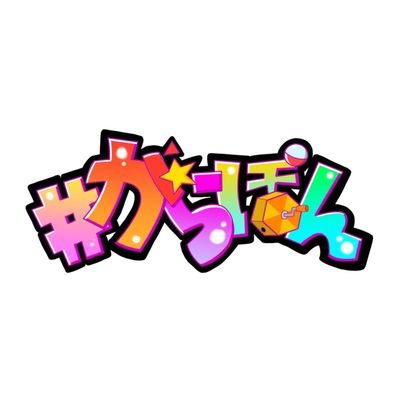 #がらぽん